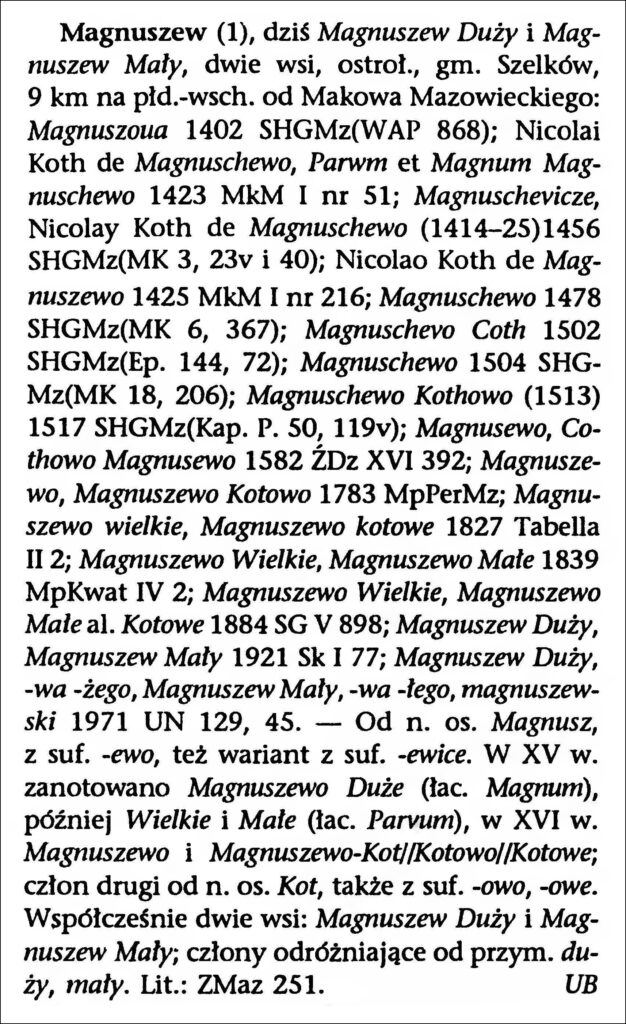 Magnuszew (1), dziś Magnuszew Duży i Magnuszew Mały, dwie wsi, ostroł., gm. Szelków, 9 km na płd.-wsch. od Makowa Mazowieckiego: Magnuszoua 1402 SHGMz(WAP 868); Nicolai Koth de Magnuschewo, Parwm et Magnum Magnuschewo 1423 MkM I nr 51; Magnuschevicze, Nicolay Koth de Magnuschewo (1414–25)1456 SHGMz(MK 3, 23v i 40); Nicolao Koth de Magnuszewo 1425 MkM I nr 216; Magnuschewo 1478 SHGMz(MK 6, 367); Magnuschevo Coth 1502 SHGMz(Ep. 144, 72); Magnuschewo 1504 SHGMz(MK 18, 206); Magnuschewo Kothowo (1513) 1517 SHGMz(Kap. P. 50, 119v); Magnusewo, Cothowo Magnusewo 1582 ŹDz XVI 392; Magnuszewo, Magnuszewo Kotowo 1783 MpPerMz; Magnuszewo wielkie, Magnuszewo kotowe 1827 Tabella II 2; Magnuszewo Wielkie, Magnuszewo Małe 1839 MpKwat IV 2; Magnuszewo Wielkie, Magnuszewo Małe al. Kotowe 1884 SG V 898; Magnuszew Duży, Magnuszew Mały 1921 Sk I 77; Magnuszew Duży, -wa -żego, Magnuszew Mały, -wa -łego, magnuszewski 1971 UN 129, 45. — Od n. os. Magnusz, z suf. -ewo, też wariant z suf. -ewice. W XV w. zanotowano Magnuszewo Duże (łac. Magnum), później Wielkie i Małe (łac. Parvum), w XVI w. Magnuszewo i Magnuszewo-Kot//Kotowo//Kotowe; człon drugi od n. os. Kot, także z suf. -owo, -owe. Współcześnie dwie wsi: Magnuszew Duży i Magnuszew Mały; człony odróżniające od przym. duży, mały. Lit.: ZMaz 251. UB